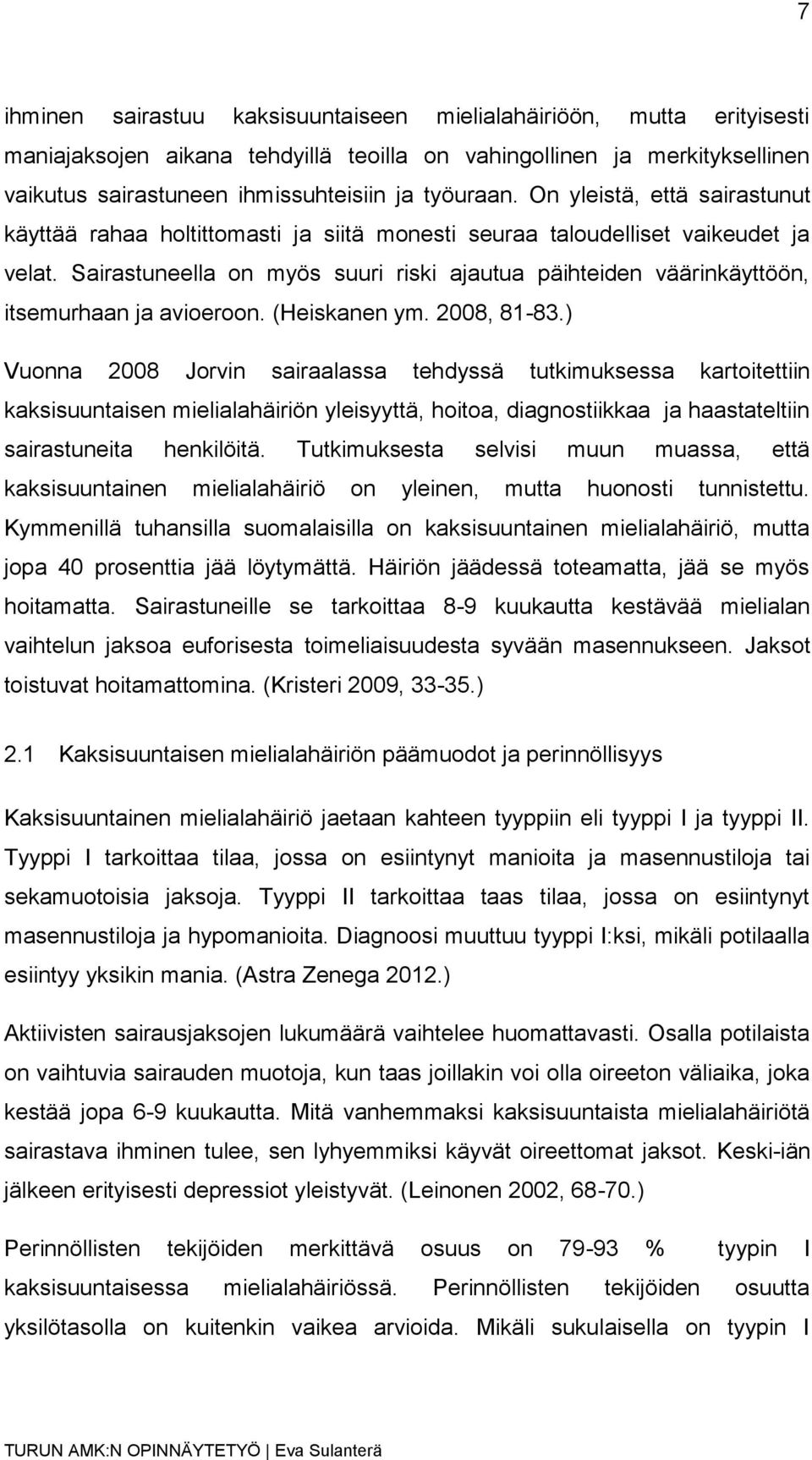 7

ihminen sairastuu kaksisuuntaiseen mielialahäiriöön, mutta erityisesti maniajaksojen aikana tehdyillä teoilla on vahingollinen ja merkityksellinen vaikutus sairastuneen ihmissuhteisiin ja työuraan. On yleistä, että sairastunut käyttää rahaa holtittomasti ja siitä monesti seuraa taloudelliset vaikeudet ja velat. Sairastuneella on myös suuri riski ajautua päihteiden väärinkäyttöön, itsemurhaan ja avioeroon. (Heiskanen ym. 2008, 81-83.)

Vuonna 2008 Jorvin sairaalassa tehdyssä tutkimuksessa kartoitettiin kaksisuuntaisen mielialahäiriön yleisyyttä, hoitoa, diagnostiikkaa ja haastateltiin sairastuneita henkilöitä. Tutkimuksesta selvisi muun muassa, että kaksisuuntainen mielialahäiriö on yleinen, mutta huonosti tunnistettu. Kymmenillä tuhansilla suomalaisilla on kaksisuuntainen mielialahäiriö, mutta jopa 40 prosenttia jää löytymättä. Häiriön jäädessä toteamatta, jää se myös hoitamatta. Sairastuneille se tarkoittaa 8-9 kuukautta kestävää mielialan vaihtelun jaksoa euforisesta toimeliaisuudesta syvään masennukseen. Jaksot toistuvat hoitamattomina. (Kristeri 2009, 33-35.)

2.1 Kaksisuuntaisen mielialahäiriön päämuodot ja perinnöllisyys

Kaksisuuntainen mielialahäiriö jaetaan kahteen tyyppiin eli tyyppi I ja tyyppi II. Tyyppi I tarkoittaa tilaa, jossa on esiintynyt manioita ja masennustiloja tai sekamuotoisia jaksoja. Tyyppi II tarkoittaa taas tilaa, jossa on esiintynyt masennustiloja ja hypomanioita. Diagnoosi muuttuu tyyppi I:ksi, mikäli potilaalla esiintyy yksikin mania. (Astra Zenega 2012.)

Aktiivisten sairausjaksojen lukumäärä vaihtelee huomattavasti. Osalla potilaista on vaihtuvia sairauden muotoja, kun taas joillakin voi olla oireeton väliaika, joka kestää jopa 6-9 kuukautta. Mitä vanhemmaksi kaksisuuntaista mielialahäiriötä sairastava ihminen tulee, sen lyhyemmiksi käyvät oireettomat jaksot. Keski-iän jälkeen erityisesti depressiot yleistyvät. (Leinonen 2002, 68-70.)

Perinnöllisten tekijöiden merkittävä osuus on 79-93 % tyypin I kaksisuuntaisessa mielialahäiriössä. Perinnöllisten tekijöiden osuutta yksilötasolla on kuitenkin vaikea arvioida. Mikäli sukulaisella on tyypin I

TURUN AMK:N OPINNÄYTETYÖ | Eva Sulanterä